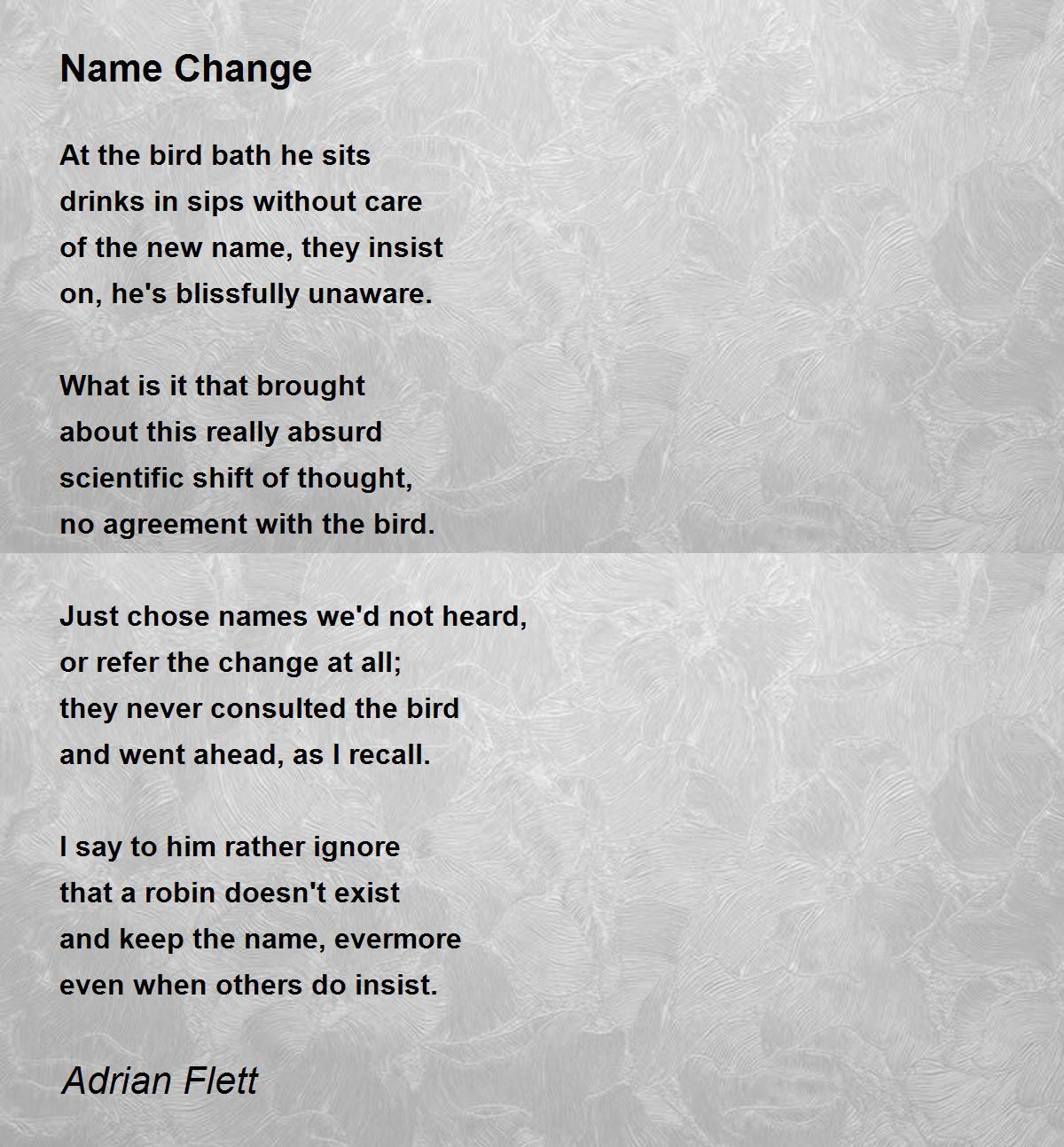 Name Change

At the bird bath he sits
drinks in sips without care
of the new name, they insist
on, he's blissfully unaware.

What is it that brought
about this really absurd
scientific shift of thought,
no agreement with the bird.

Just chose names we'd not heard,
or refer the change at all;
they never consulted the bird
and went ahead, as I recall.

I say to him rather ignore
that a robin doesn't exist
and keep the name, evermore
even when others do insist.

Adrian Flett